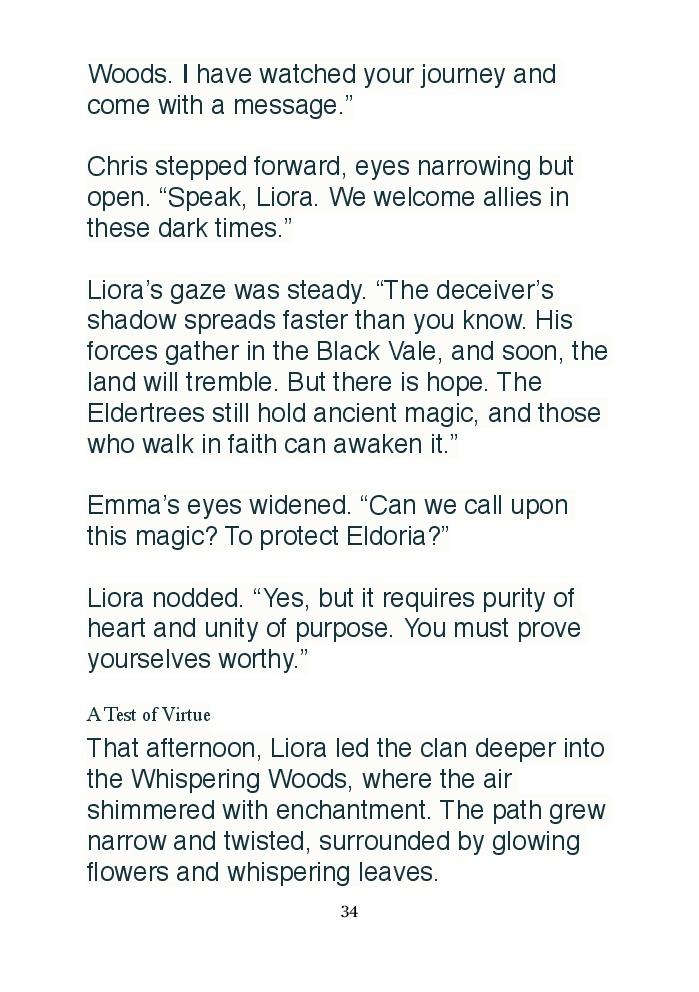 Woods. I have watched your journey and come with a message."

Chris stepped forward, eyes narrowing but open. "Speak, Liora. We welcome allies in these dark times."

Liora's gaze was steady. "The deceiver's shadow spreads faster than you know. His forces gather in the Black Vale, and soon, the land will tremble. But there is hope. The Eldertrees still hold ancient magic, and those who walk in faith can awaken it."

Emma's eyes widened. "Can we call upon this magic? To protect Eldoria?"

Liora nodded. "Yes, but it requires purity of heart and unity of purpose. You must prove yourselves worthy."

A Test of Virtue

That afternoon, Liora led the clan deeper into the Whispering Woods, where the air shimmered with enchantment. The path grew narrow and twisted, surrounded by glowing flowers and whispering leaves.

34